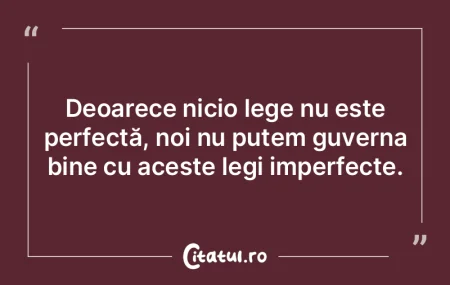 “

Deoarece nicio lege nu este perfectă, noi nu putem guverna bine cu aceste legi imperfecte.

”

Citatul.ro